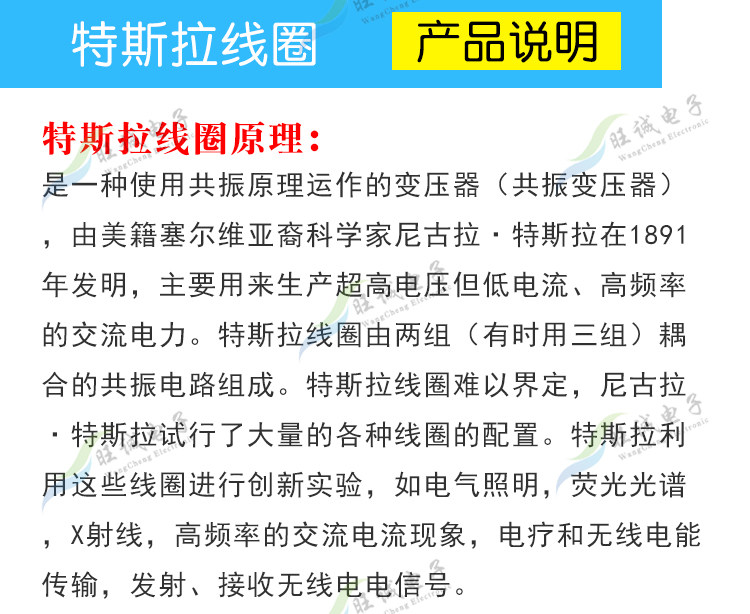 特斯拉线圈 产品说明

特斯拉线圈原理:

是一种使用共振原理运作的变压器(共振变压器),由美籍塞尔维亚裔科学家尼古拉·特斯拉在1891年发明,主要用来生产超高电压但低电流、高频率的交流电力。特斯拉线圈由两组(有时用三组)耦合的共振电路组成。特斯拉线圈难以界定,尼古拉·特斯拉试行了大量的各种线圈的配置。特斯拉利用这些线圈进行创新实验,如电气照明,荧光光谱,X射线,高频率的交流电流现象,电疗和无线电能传输,发射、接收无线电电信号。

旺诚电子
WangCheng Electronic